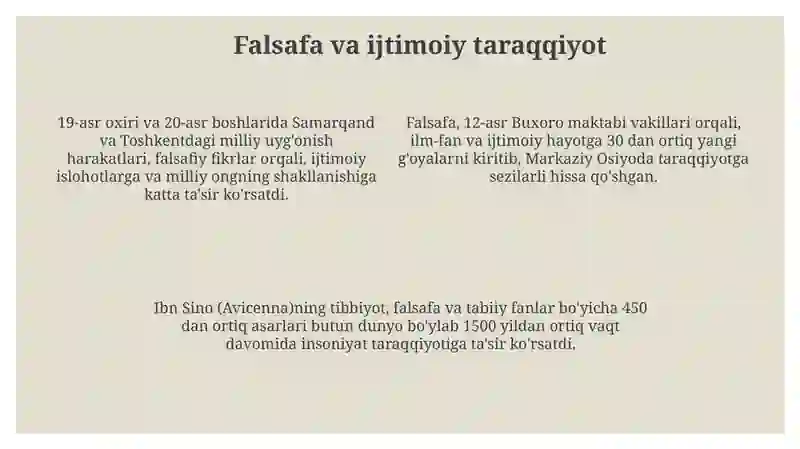 Falsafa va ijtimoiy taraqqiyot

19-asr oxiri va 20-asr boshlarida Samarqand va Toshkentdagi milliy uyg'onish harakatlari, falsafiy fikrlar orqali, ijtimoiy islohotlarga va milliy ongning shakllanishiga katta ta'sir ko'rsatdi.

Falsafa, 12-asr Buxoro maktabi vakillari orqali, ilm-fan va ijtimoiy hayotga 30 dan ortiq yangi g'oyalarni kiritib, Markaziy Osiyoda taraqqiyotga sezilarli hissa qo'shgan.

Ibn Sino (Avicenna)ning tibbiyot, falsafa va tabiiy fanlar bo'yicha 450 dan ortiq asarlari butun dunyo bo'ylab 1500 yildan ortiq vaqt davomida insoniyat taraqqiyotiga ta'sir ko'rsatdi.